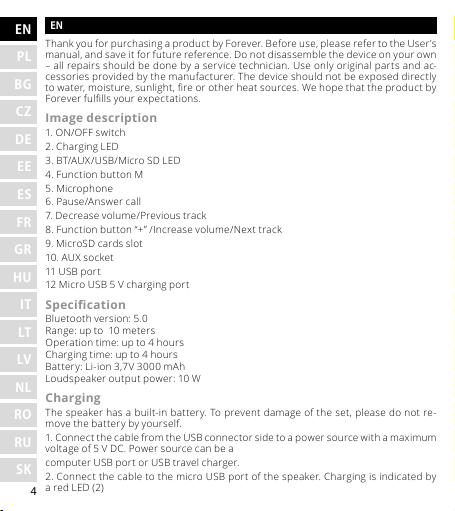 EN
PL
BG
CZ
DE
EE
ES
FR
GR
HU
IT
LT
LV
NL
RO
RU
SK

EN

Thank you for purchasing a product by Forever. Before use, please refer to the User's manual, and save it for future reference. Do not disassemble the device on your own – all repairs should be done by a service technician. Use only original parts and accessories provided by the manufacturer. The device should not be exposed directly to water, moisture, sunlight, fire or other heat sources. We hope that the product by Forever fulfills your expectations.

Image description
1. ON/OFF switch
2. Charging LED
3. BT/AUX/USB/Micro SD LED
4. Function button M
5. Microphone
6. Pause/Answer call
7. Decrease volume/Previous track
8. Function button "+" /Increase volume/Next track
9. MicroSD cards slot
10. AUX socket
11 USB port
12 Micro USB 5 V charging port

Specification
Bluetooth version: 5.0
Range: up to 10 meters
Operation time: up to 4 hours
Charging time: up to 4 hours
Battery: Li-ion 3,7V 3000 mAh
Loudspeaker output power: 10 W

Charging
The speaker has a built-in battery. To prevent damage of the set, please do not remove the battery by yourself.
1. Connect the cable from the USB connector side to a power source with a maximum voltage of 5 V DC. Power source can be a
computer USB port or USB travel charger.
2. Connect the cable to the micro USB port of the speaker. Charging is indicated by a red LED (2)

4